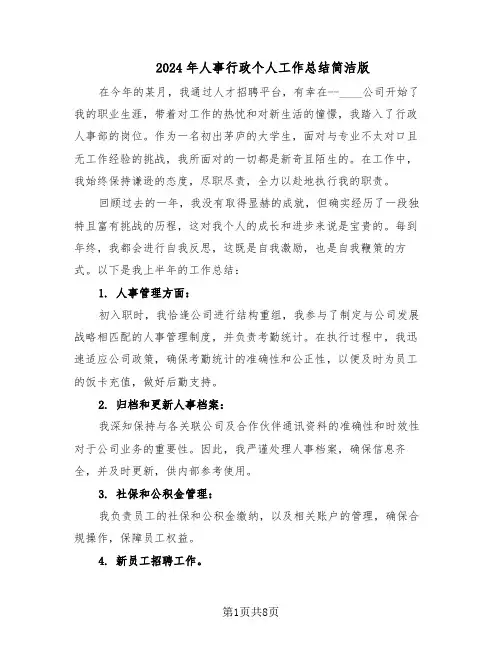 2024年人事行政个人工作总结简洁版

在今年的某月，我通过人才招聘平台，有幸在--____公司开始了我的职业生涯，带着对工作的热忱和对新生活的憧憬，我踏入了行政人事部的岗位。作为一名初出茅庐的大学生，面对与专业不太对口且无工作经验的挑战，我所面对的一切都是新奇且陌生的。在工作中，我始终保持谦逊的态度，尽职尽责，全力以赴地执行我的职责。

回顾过去的一年，我没有取得显赫的成就，但确实经历了一段独特且富有挑战的历程，这对我个人的成长和进步来说是宝贵的。每到年终，我都会进行自我反思，这既是自我激励，也是自我鞭策的方式。以下是我上半年的工作总结：

1. 人事管理方面：

初入职时，我恰逢公司进行结构重组，我参与了制定与公司发展战略相匹配的人事管理制度，并负责考勤统计。在执行过程中，我迅速适应公司政策，确保考勤统计的准确性和公正性，以便及时为员工的饭卡充值，做好后勤支持。

2. 归档和更新人事档案：

我深知保持与各关联公司及合作伙伴通讯资料的准确性和时效性对于公司业务的重要性。因此，我严谨处理人事档案，确保信息齐全，并及时更新，供内部参考使用。

3. 社保和公积金管理：

我负责员工的社保和公积金缴纳，以及相关账户的管理，确保合规操作，保障员工权益。

4. 新员工招聘工作。

第1页共8页